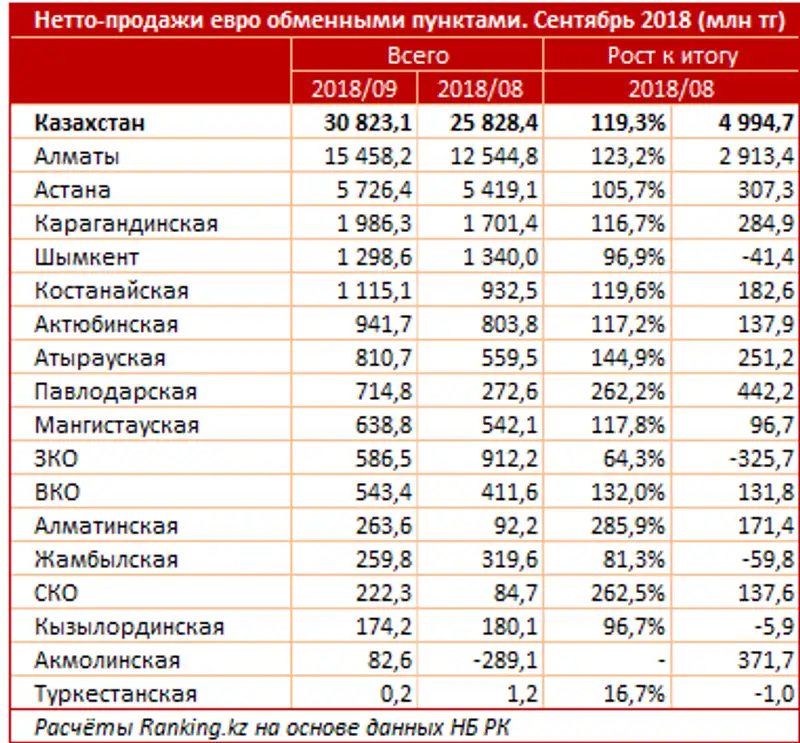 Нетто-продажи евро обменными пунктами. Сентябрь 2018 (млн тг)

| | Всего | | Рост к итогу | |
|---|---|---|---|---|
| | 2018/09 | 2018/08 | 2018/08 | |
| **Казахстан** | **30 823,1** | **25 828,4** | **119,3%** | **4 994,7** |
| Алматы | 15 458,2 | 12 544,8 | 123,2% | 2 913,4 |
| Астана | 5 726,4 | 5 419,1 | 105,7% | 307,3 |
| Карагандинская | 1 986,3 | 1 701,4 | 116,7% | 284,9 |
| Шымкент | 1 298,6 | 1 340,0 | 96,9% | -41,4 |
| Костанайская | 1 115,1 | 932,5 | 119,6% | 182,6 |
| Актюбинская | 941,7 | 803,8 | 117,2% | 137,9 |
| Атырауская | 810,7 | 559,5 | 144,9% | 251,2 |
| Павлодарская | 714,8 | 272,6 | 262,2% | 442,2 |
| Мангистауская | 638,8 | 542,1 | 117,8% | 96,7 |
| ЗКО | 586,5 | 912,2 | 64,3% | -325,7 |
| ВКО | 543,4 | 411,6 | 132,0% | 131,8 |
| Алматинская | 263,6 | 92,2 | 285,9% | 171,4 |
| Жамбылская | 259,8 | 319,6 | 81,3% | -59,8 |
| СКО | 222,3 | 84,7 | 262,5% | 137,6 |
| Кызылординская | 174,2 | 180,1 | 96,7% | -5,9 |
| Акмолинская | 82,6 | -289,1 | - | 371,7 |
| Туркестанская | 0,2 | 1,2 | 16,7% | -1,0 |

Расчёты Ranking.kz на основе данных НБ РК